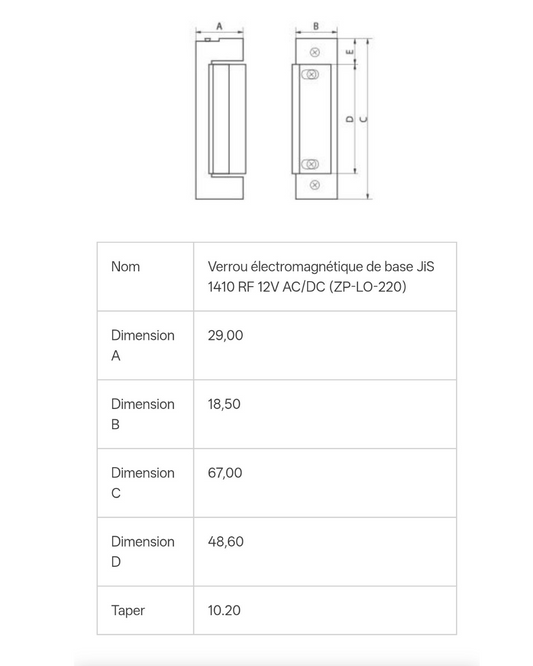 A B E D C

| Nom | Verrou électromagnétique de base JiS 1410 RF 12V AC/DC (ZP-LO-220) |
|---|---|
| Dimension A | 29,00 |
| Dimension B | 18,50 |
| Dimension C | 67,00 |
| Dimension D | 48,60 |
| Taper | 10.20 |